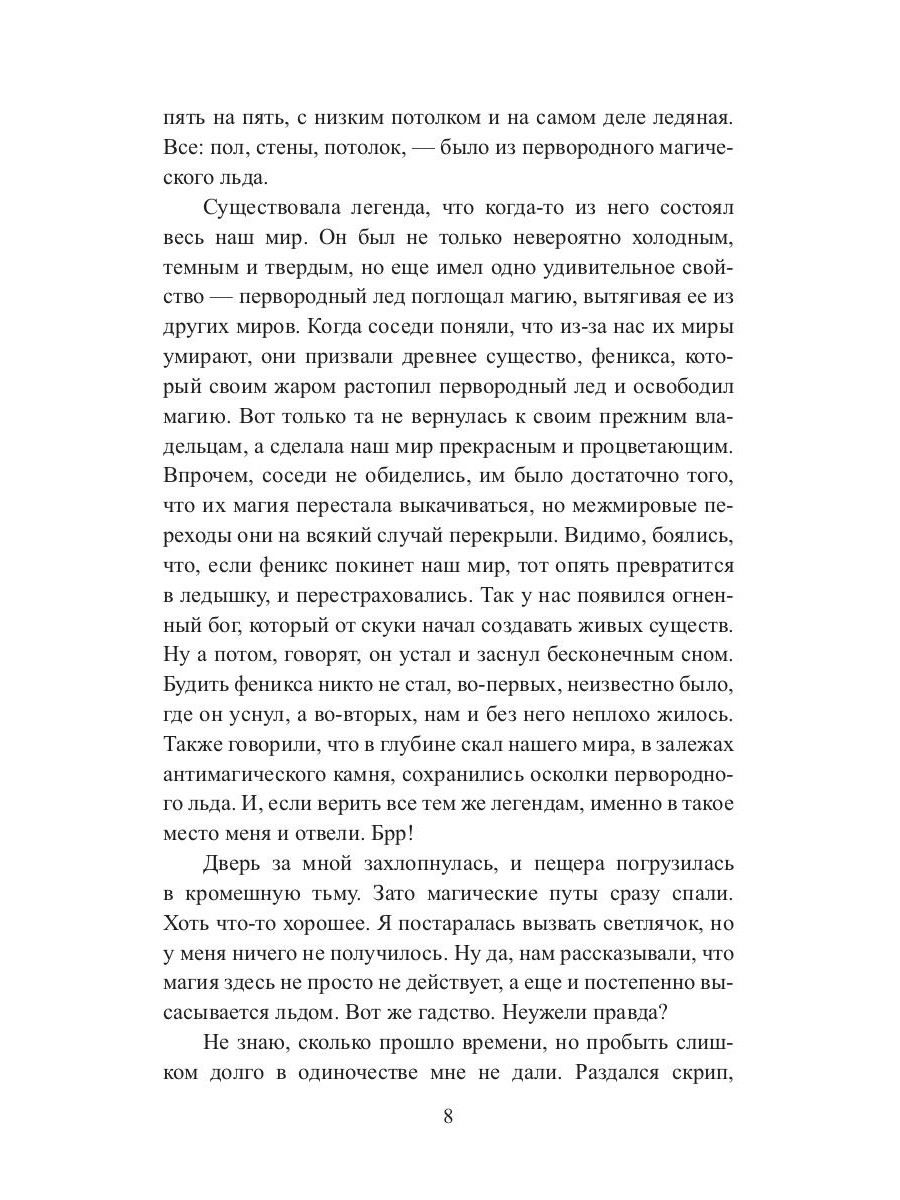 пять на пять, с низким потолком и на самом деле ледяная. Все: пол, стены, потолок, — было из первородного магического льда.

Существовала легенда, что когда-то из него состоял весь наш мир. Он был не только невероятно холодным, темным и твердым, но еще имел одно удивительное свойство — первородный лед поглощал магию, вытягивая ее из других миров. Когда соседи поняли, что из-за нас их миры умирают, они призвали древнее существо, феникса, который своим жаром растопил первородный лед и освободил магию. Вот только та не вернулась к своим прежним владельцам, а сделала наш мир прекрасным и процветающим. Впрочем, соседи не обиделись, им было достаточно того, что их магия перестала выкачиваться, но межмировые переходы они на всякий случай перекрыли. Видимо, боялись, что, если феникс покинет наш мир, тот опять превратится в ледышку, и перестраховались. Так у нас появился огненный бог, который от скуки начал создавать живых существ. Ну а потом, говорят, он устал и заснул бесконечным сном. Будить феникса никто не стал, во-первых, неизвестно было, где он уснул, а во-вторых, нам и без него неплохо жилось. Также говорили, что в глубине скал нашего мира, в залежах антимагического камня, сохранились осколки первородного льда. И, если верить все тем же легендам, именно в такое место меня и отвели. Брр!

Дверь за мной захлопнулась, и пещера погрузилась в кромешную тьму. Зато магические путы сразу спали. Хоть что-то хорошее. Я постаралась вызвать светлячок, но у меня ничего не получилось. Ну да, нам рассказывали, что магия здесь не просто не действует, а еще и постепенно высасывается льдом. Вот же гадство. Неужели правда?

Не знаю, сколько прошло времени, но пробыть слишком долго в одиночестве мне не дали. Раздался скрип,

8